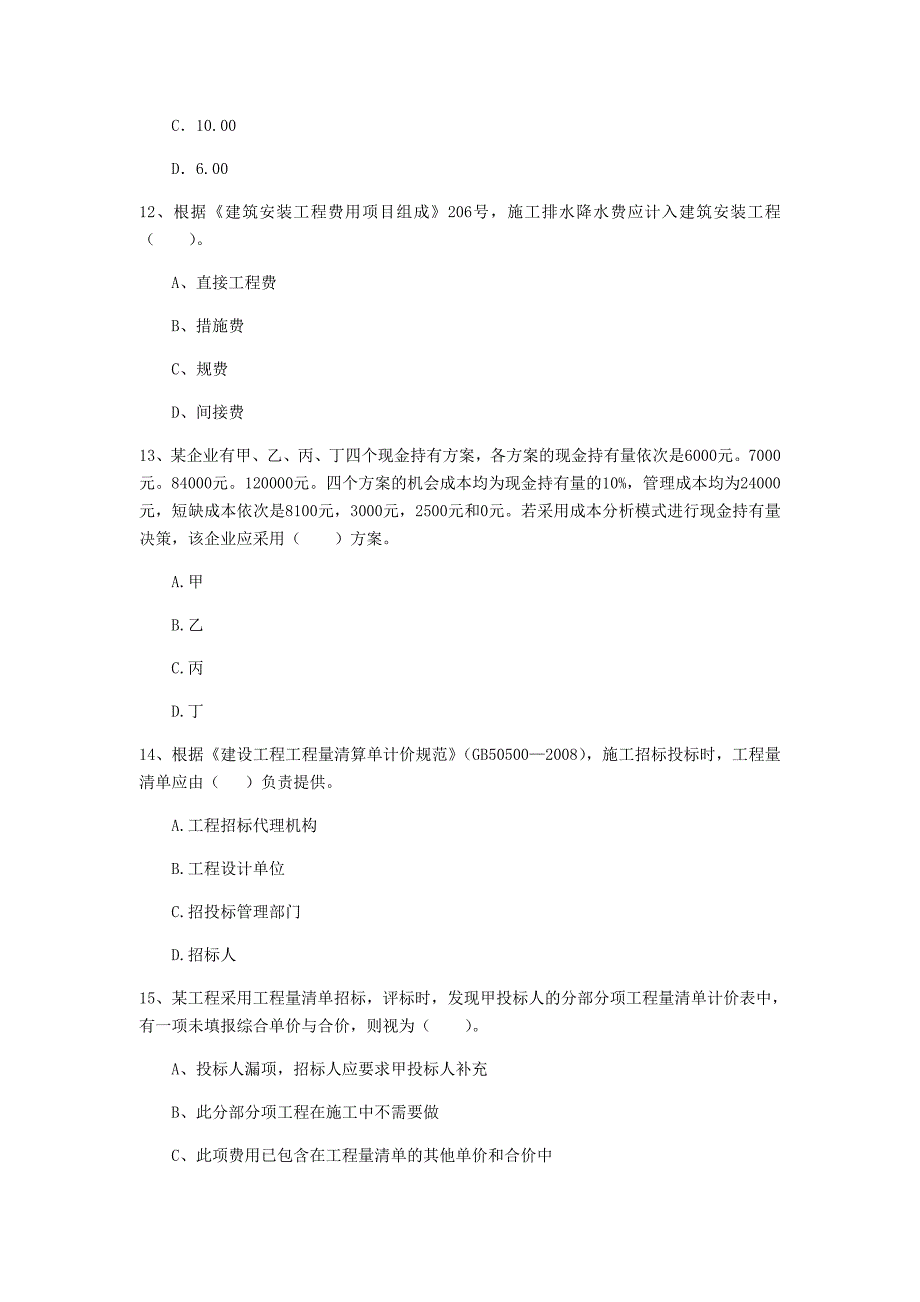 C. 10.00

D. 6.00

12、根据《建筑安装工程费用项目组成》206号，施工排水降水费应计入建筑安装工程（　　）。

A、直接工程费

B、措施费

C、规费

D、间接费

13、某企业有甲、乙、丙、丁四个现金持有方案，各方案的现金持有量依次是6000元。7000元。84000元。120000元。四个方案的机会成本均为现金持有量的10%，管理成本均为24000元，短缺成本依次是8100元，3000元，2500元和0元。若采用成本分析模式进行现金持有量决策，该企业应采用（　　）方案。

A.甲

B.乙

C.丙

D.丁

14、根据《建设工程工程量清算单计价规范》(GB50500—2008)，施工招标投标时，工程量清单应由（　）负责提供。

A.工程招标代理机构

B.工程设计单位

C.招投标管理部门

D.招标人

15、某工程采用工程量清单招标，评标时，发现甲投标人的分部分项工程量清单计价表中，有一项未填报综合单价与合价，则视为（　　）。

A、投标人漏项，招标人应要求甲投标人补充

B、此分部分项工程在施工中不需要做

C、此项费用已包含在工程量清单的其他单价和合价中